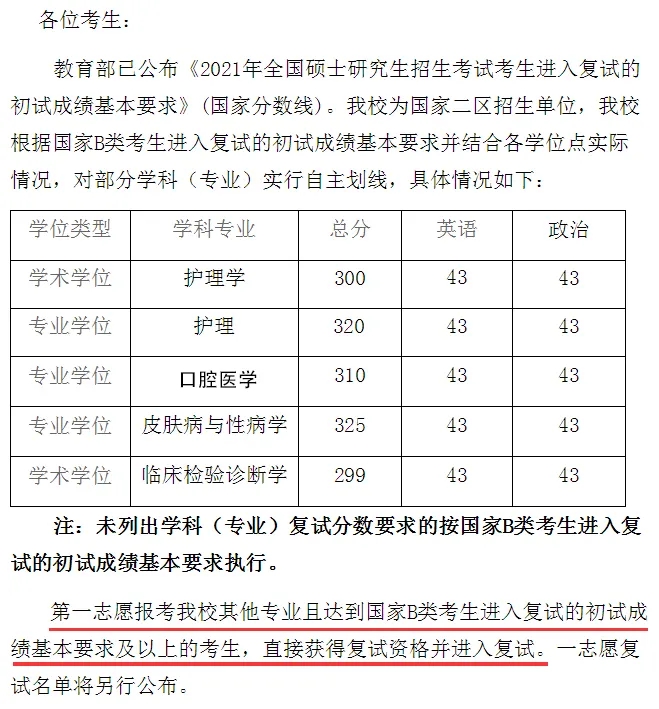 各位考生：

教育部已公布《2021年全国硕士研究生招生考试考生进入复试的初试成绩基本要求》（国家分数线）。我校为国家二区招生单位，我校根据国家B类考生进入复试的初试成绩基本要求并结合各学位点实际情况，对部分学科（专业）实行自主划线，具体情况如下：

| 学位类型 | 学科专业 | 总分 | 英语 | 政治 |
|---|---|---|---|---|
| 学术学位 | 护理学 | 300 | 43 | 43 |
| 专业学位 | 护理 | 320 | 43 | 43 |
| 专业学位 | 口腔医学 | 310 | 43 | 43 |
| 专业学位 | 皮肤病与性病学 | 325 | 43 | 43 |
| 学术学位 | 临床检验诊断学 | 299 | 43 | 43 |

注：未列出学科（专业）复试分数要求的按国家B类考生进入复试的初试成绩基本要求执行。

第一志愿报考我校其他专业且达到国家B类考生进入复试的初试成绩基本要求及以上的考生，直接获得复试资格并进入复试。一志愿复试名单将另行公布。